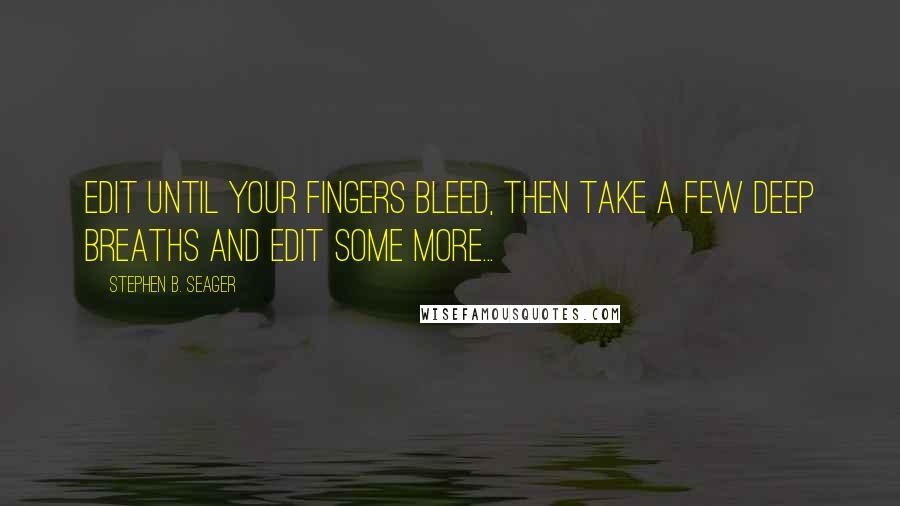 EDIT UNTIL YOUR FINGERS BLEED, THEN TAKE A FEW DEEP BREATHS AND EDIT SOME MORE...

STEPHEN B. SEAGER

WISEFAMOUSQUOTES.COM